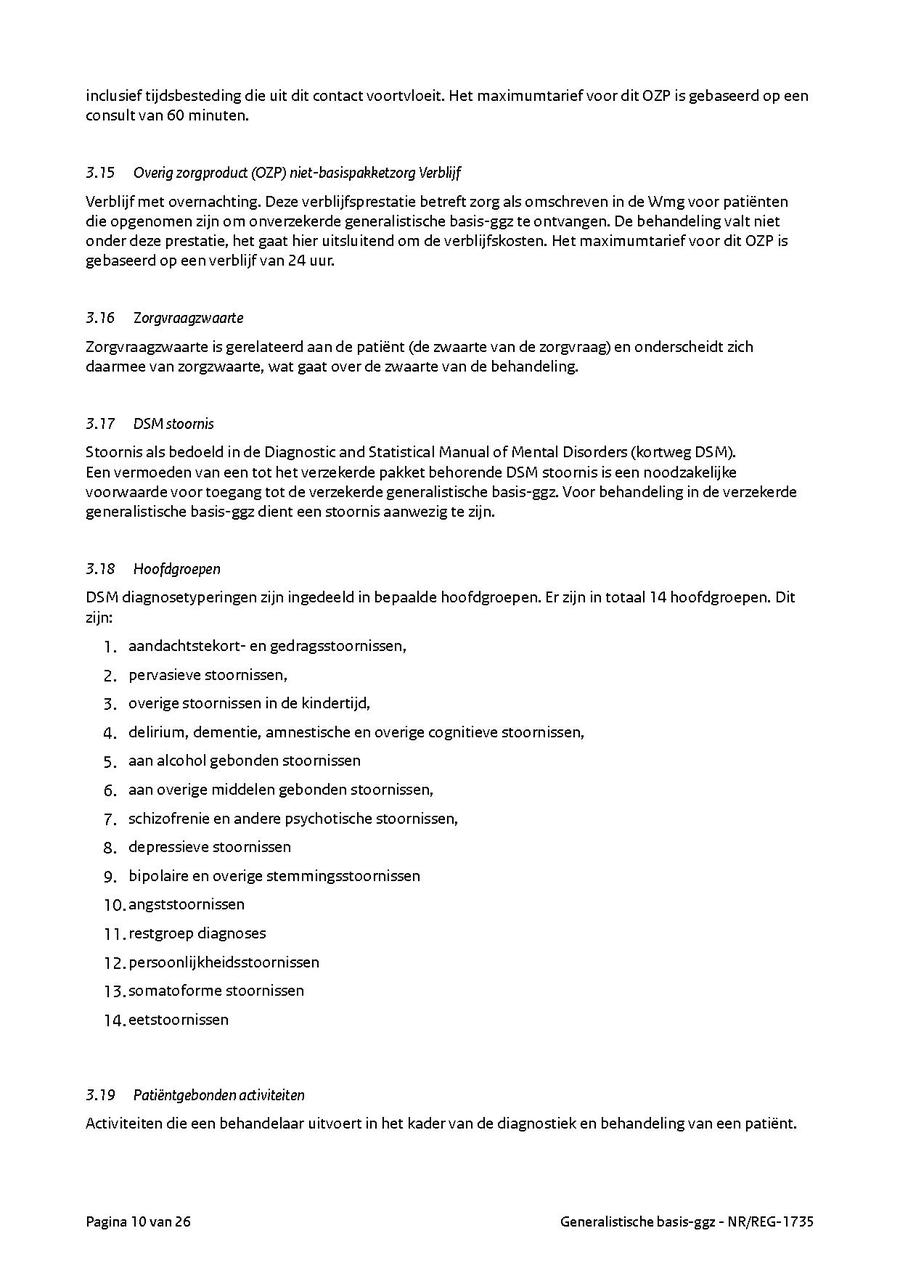 inclusief tijdsbesteding die uit dit contact voortvloeit. Het maximumtarief voor dit OZP is gebaseerd op een consult van 60 minuten.

3.15 Overig zorgproduct (OZP) niet-basispakketzorg Verblijf

Verblijf met overnachting. Deze verblijfsprestatie betreft zorg als omschreven in de Wmg voor patiënten die opgenomen zijn om onverzekerde generalistische basis-ggz te ontvangen. De behandeling valt niet onder deze prestatie, het gaat hier uitsluitend om de verblijfskosten. Het maximumtarief voor dit OZP is gebaseerd op een verblijf van 24 uur.

3.16 Zorgvraagzwaarte

Zorgvraagzwaarte is gerelateerd aan de patiënt (de zwaarte van de zorgvraag) en onderscheidt zich daarmee van zorgzwaarte, wat gaat over de zwaarte van de behandeling.

3.17 DSM stoornis

Stoornis als bedoeld in de Diagnostic and Statistical Manual of Mental Disorders (kortweg DSM).
Een vermoeden van een tot het verzekerde pakket behorende DSM stoornis is een noodzakelijke voorwaarde voor toegang tot de verzekerde generalistische basis-ggz. Voor behandeling in de verzekerde generalistische basis-ggz dient een stoornis aanwezig te zijn.

3.18 Hoofdgroepen

DSM diagnosetyperingen zijn ingedeeld in bepaalde hoofdgroepen. Er zijn in totaal 14 hoofdgroepen. Dit zijn:

1. aandachtstekort- en gedragsstoornissen,
2. pervasieve stoornissen,
3. overige stoornissen in de kindertijd,
4. delirium, dementie, amnestische en overige cognitieve stoornissen,
5. aan alcohol gebonden stoornissen
6. aan overige middelen gebonden stoornissen,
7. schizofrenie en andere psychotische stoornissen,
8. depressieve stoornissen
9. bipolaire en overige stemmingsstoornissen
10. angststoornissen
11. restgroep diagnoses
12. persoonlijkheidsstoornissen
13. somatoforme stoornissen
14. eetstoornissen

3.19 Patiëntgebonden activiteiten

Activiteiten die een behandelaar uitvoert in het kader van de diagnostiek en behandeling van een patiënt.

Pagina 10 van 26

Generalistische basis-ggz - NR/REG-1735